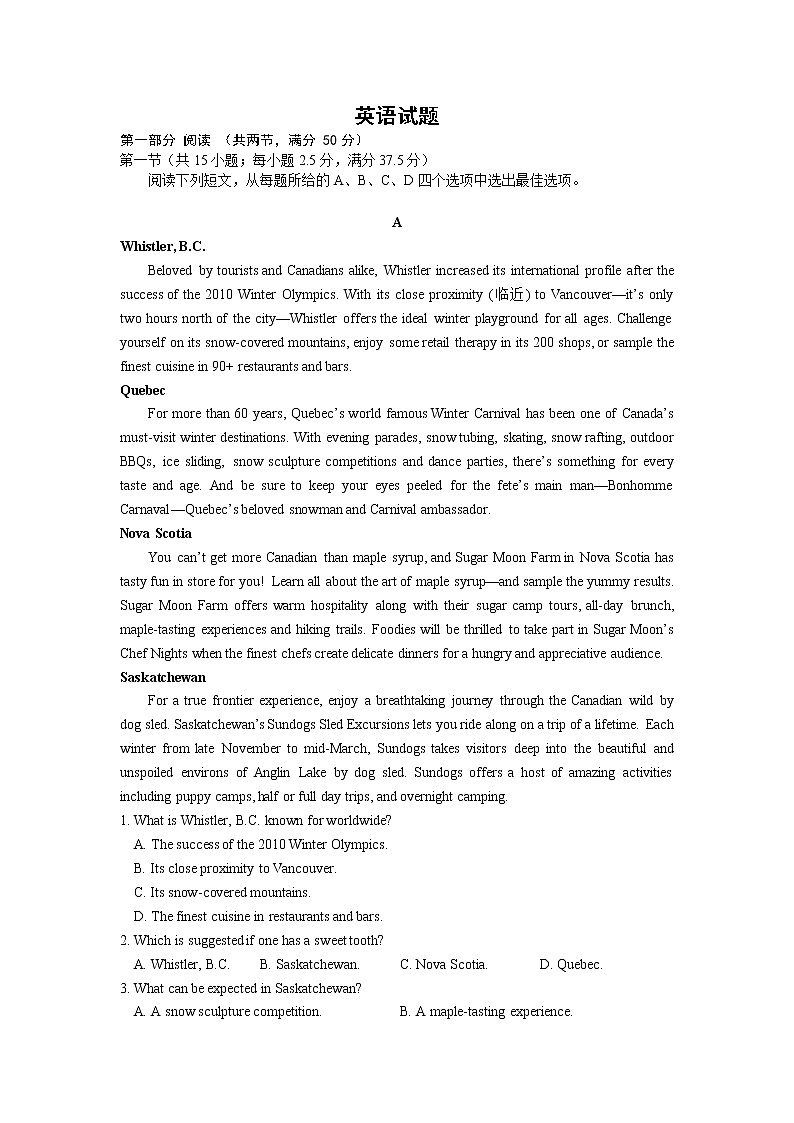 英语试题

第一部分 阅读 （共两节，满分 50 分）
第一节（共 15 小题；每小题 2.5 分，满分 37.5 分）
阅读下列短文，从每题所给的 A、B、C、D 四个选项中选出最佳选项。

A

Whistler, B.C.

Beloved by tourists and Canadians alike, Whistler increased its international profile after the success of the 2010 Winter Olympics. With its close proximity (临近) to Vancouver—it's only two hours north of the city—Whistler offers the ideal winter playground for all ages. Challenge yourself on its snow-covered mountains, enjoy some retail therapy in its 200 shops, or sample the finest cuisine in 90+ restaurants and bars.

Quebec

For more than 60 years, Quebec's world famous Winter Carnival has been one of Canada's must-visit winter destinations. With evening parades, snow tubing, skating, snow rafting, outdoor BBQs, ice sliding, snow sculpture competitions and dance parties, there's something for every taste and age. And be sure to keep your eyes peeled for the fete's main man—Bonhomme Carnaval—Quebec's beloved snowman and Carnival ambassador.

Nova Scotia

You can't get more Canadian than maple syrup, and Sugar Moon Farm in Nova Scotia has tasty fun in store for you! Learn all about the art of maple syrup—and sample the yummy results. Sugar Moon Farm offers warm hospitality along with their sugar camp tours, all-day brunch, maple-tasting experiences and hiking trails. Foodies will be thrilled to take part in Sugar Moon's Chef Nights when the finest chefs create delicate dinners for a hungry and appreciative audience.

Saskatchewan

For a true frontier experience, enjoy a breathtaking journey through the Canadian wild by dog sled. Saskatchewan's Sundogs Sled Excursions lets you ride along on a trip of a lifetime. Each winter from late November to mid-March, Sundogs takes visitors deep into the beautiful and unspoiled environs of Anglin Lake by dog sled. Sundogs offers a host of amazing activities including puppy camps, half or full day trips, and overnight camping.

1. What is Whistler, B.C. known for worldwide?
A. The success of the 2010 Winter Olympics.
B. Its close proximity to Vancouver.
C. Its snow-covered mountains.
D. The finest cuisine in restaurants and bars.

2. Which is suggested if one has a sweet tooth?
A. Whistler, B.C. B. Saskatchewan. C. Nova Scotia. D. Quebec.

3. What can be expected in Saskatchewan?
A. A snow sculpture competition. B. A maple-tasting experience.